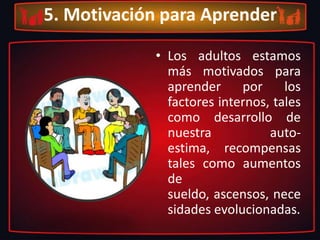 5. Motivación para Aprender

• Los adultos estamos más motivados para aprender por los factores internos, tales como desarrollo de nuestra auto-estima, recompensas tales como aumentos de sueldo, ascensos, nece sidades evolucionadas.